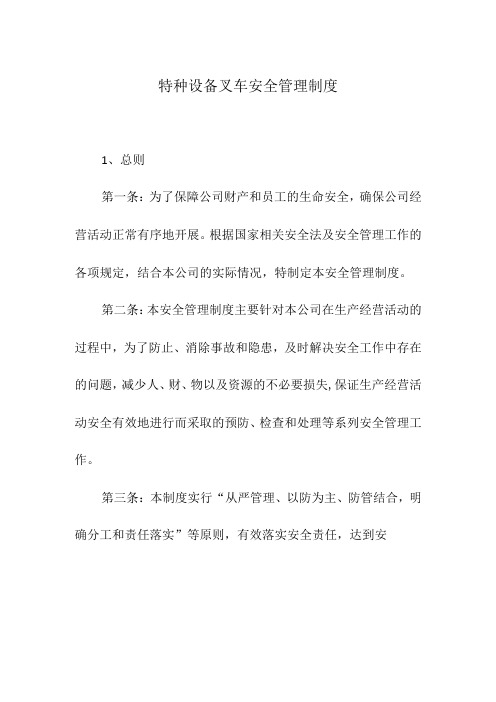 特种设备叉车安全管理制度

1、总则

第一条：为了保障公司财产和员工的生命安全，确保公司经营活动正常有序地开展。根据国家相关安全法及安全管理工作的各项规定，结合本公司的实际情况，特制定本安全管理制度。

第二条：本安全管理制度主要针对本公司在生产经营活动的过程中，为了防止、消除事故和隐患，及时解决安全工作中存在的问题，减少人、财、物以及资源的不必要损失，保证生产经营活动安全有效地进行而采取的预防、检查和处理等系列安全管理工作。

第三条：本制度实行“从严管理、以防为主、防管结合，明确分工和责任落实”等原则，有效落实安全责任，达到安